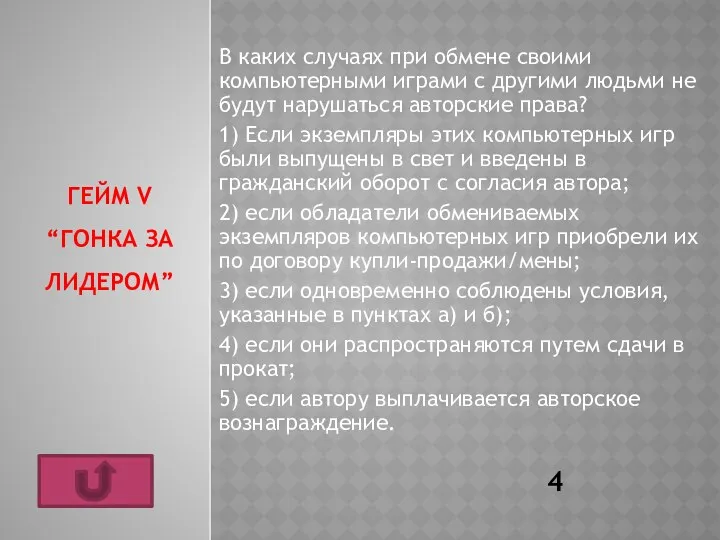 ГЕЙМ V
“ГОНКА ЗА ЛИДЕРОМ”

В каких случаях при обмене своими компьютерными играми с другими людьми не будут нарушаться авторские права?

1) Если экземпляры этих компьютерных игр были выпущены в свет и введены в гражданский оборот с согласия автора;

2) если обладатели обмениваемых экземпляров компьютерных игр приобрели их по договору купли-продажи/мены;

3) если одновременно соблюдены условия, указанные в пунктах а) и б);

4) если они распространяются путем сдачи в прокат;

5) если автору выплачивается авторское вознаграждение.

4